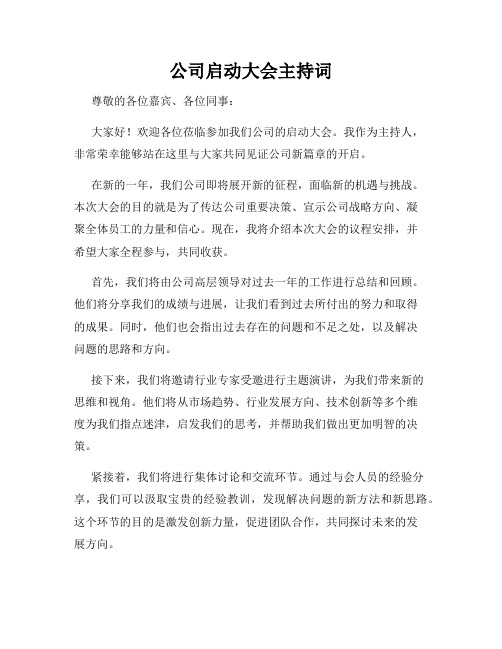 公司启动大会主持词

尊敬的各位嘉宾、各位同事：

大家好！欢迎各位莅临参加我们公司的启动大会。我作为主持人，非常荣幸能够站在这里与大家共同见证公司新篇章的开启。

在新的一年，我们公司即将展开新的征程，面临新的机遇与挑战。本次大会的目的就是为了传达公司重要决策、宣示公司战略方向、凝聚全体员工的力量和信心。现在，我将介绍本次大会的议程安排，并希望大家全程参与，共同收获。

首先，我们将由公司高层领导对过去一年的工作进行总结和回顾。他们将分享我们的成绩与进展，让我们看到过去所付出的努力和取得的成果。同时，他们也会指出过去存在的问题和不足之处，以及解决问题的思路和方向。

接下来，我们将邀请行业专家受邀进行主题演讲，为我们带来新的思维和视角。他们将从市场趋势、行业发展方向、技术创新等多个维度为我们指点迷津，启发我们的思考，并帮助我们做出更加明智的决策。

紧接着，我们将进行集体讨论和交流环节。通过与会人员的经验分享，我们可以汲取宝贵的经验教训，发现解决问题的新方法和新思路。这个环节的目的是激发创新力量，促进团队合作，共同探讨未来的发展方向。